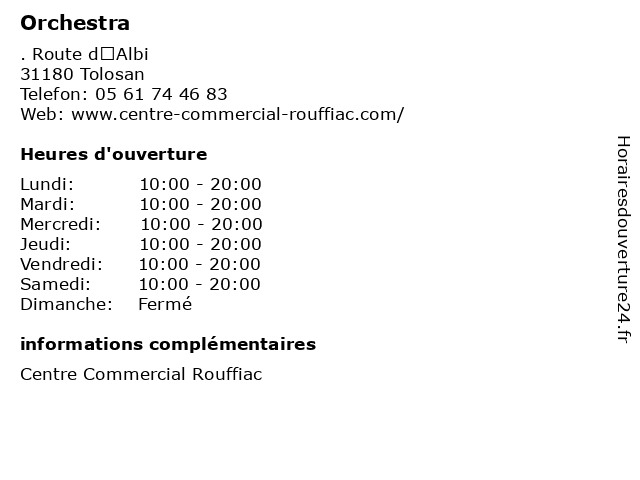 Orchestra

. Route d□Albi
31180 Tolosan
Telefon: 05 61 74 46 83
Web: www.centre-commercial-rouffiac.com/

Heures d'ouverture

Lundi: 10:00 - 20:00
Mardi: 10:00 - 20:00
Mercredi: 10:00 - 20:00
Jeudi: 10:00 - 20:00
Vendredi: 10:00 - 20:00
Samedi: 10:00 - 20:00
Dimanche: Fermé

informations complémentaires

Centre Commercial Rouffiac

Horairesdouverture24.fr